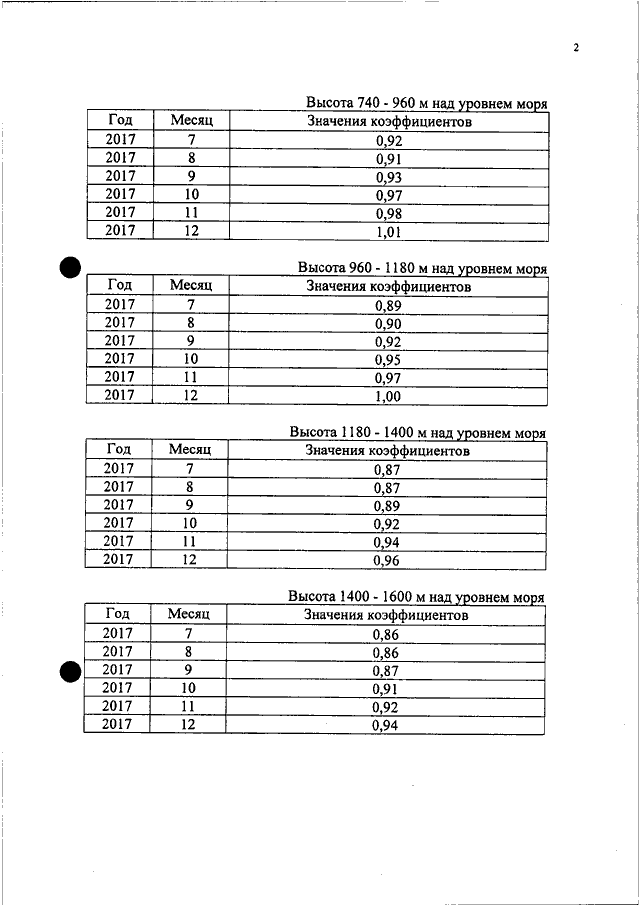 2

Высота 740 - 960 м над уровнем моря

| Год | Месяц | Значения коэффициентов |
|---|---|---|
| 2017 | 7 | 0,92 |
| 2017 | 8 | 0,91 |
| 2017 | 9 | 0,93 |
| 2017 | 10 | 0,97 |
| 2017 | 11 | 0,98 |
| 2017 | 12 | 1,01 |

Высота 960 - 1180 м над уровнем моря

| Год | Месяц | Значения коэффициентов |
|---|---|---|
| 2017 | 7 | 0,89 |
| 2017 | 8 | 0,90 |
| 2017 | 9 | 0,92 |
| 2017 | 10 | 0,95 |
| 2017 | 11 | 0,97 |
| 2017 | 12 | 1,00 |

Высота 1180 - 1400 м над уровнем моря

| Год | Месяц | Значения коэффициентов |
|---|---|---|
| 2017 | 7 | 0,87 |
| 2017 | 8 | 0,87 |
| 2017 | 9 | 0,89 |
| 2017 | 10 | 0,92 |
| 2017 | 11 | 0,94 |
| 2017 | 12 | 0,96 |

Высота 1400 - 1600 м над уровнем моря

| Год | Месяц | Значения коэффициентов |
|---|---|---|
| 2017 | 7 | 0,86 |
| 2017 | 8 | 0,86 |
| 2017 | 9 | 0,87 |
| 2017 | 10 | 0,91 |
| 2017 | 11 | 0,92 |
| 2017 | 12 | 0,94 |